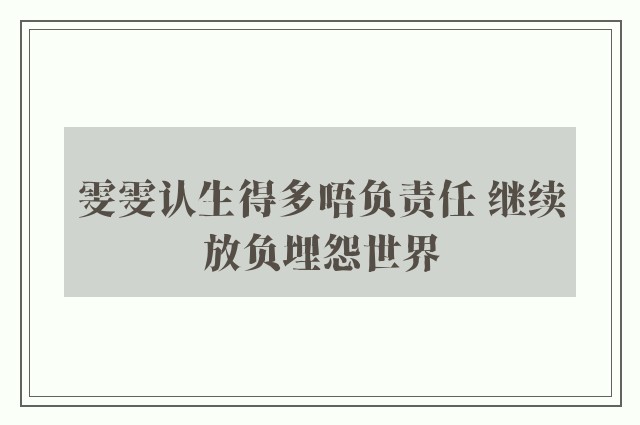 雯雯认生得多唔负责任 继续放负埋怨世界